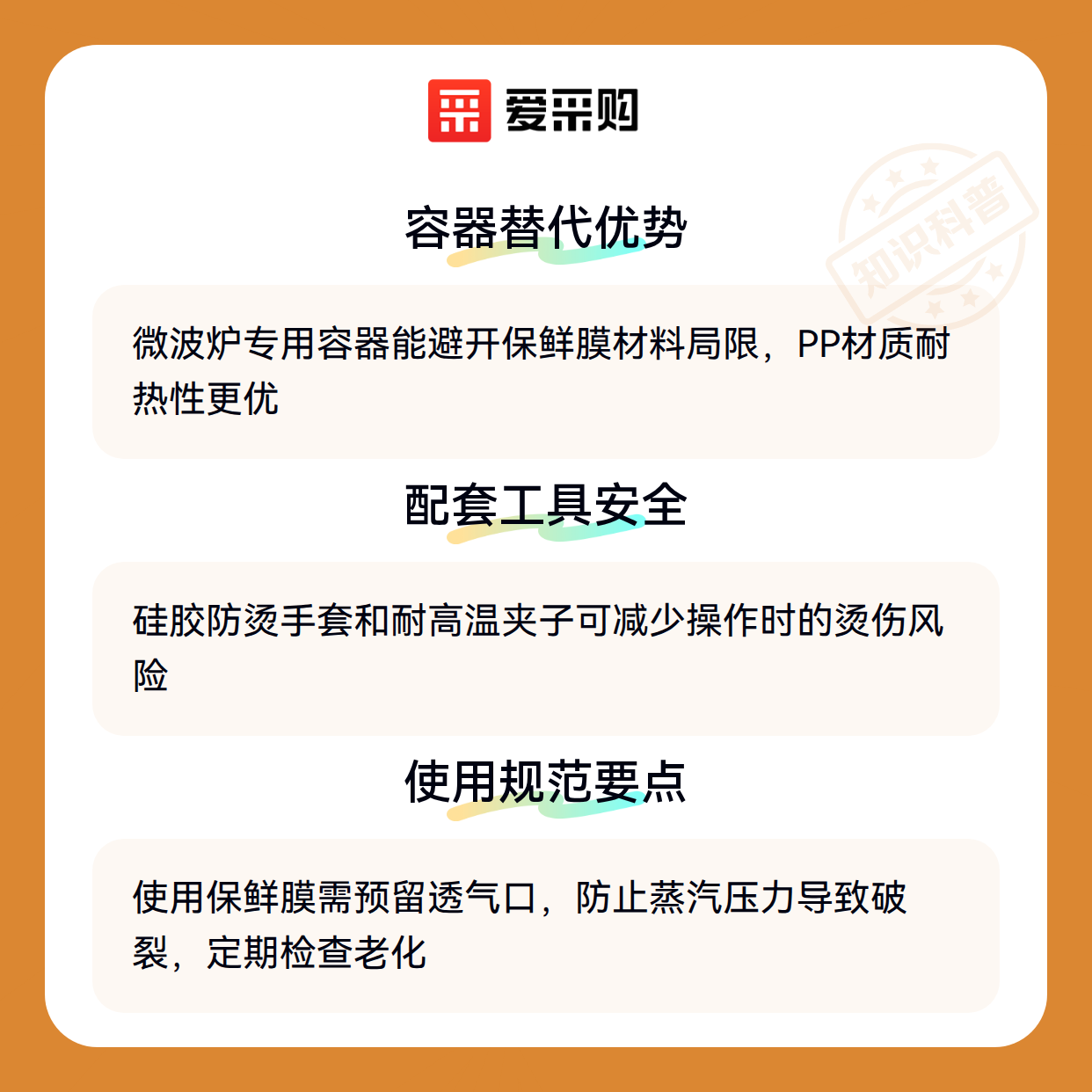 爱采购

容器替代优势

微波炉专用容器能避开保鲜膜材料局限，PP材质耐热性更优

配套工具安全

硅胶防烫手套和耐高温夹子可减少操作时的烫伤风险

使用规范要点

使用保鲜膜需预留透气口，防止蒸汽压力导致破裂，定期检查老化

知识科普